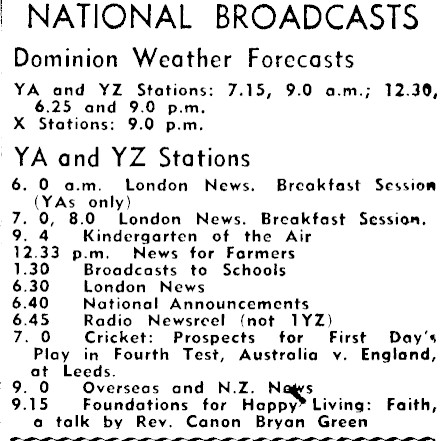 NATIONAL BROADCASTS

Dominion Weather Forecasts

YA and YZ Stations: 7.15, 9.0 a.m.; 12.30, 6.25 and 9.0 p.m.
X Stations: 9.0 p.m.

YA and YZ Stations

6. 0 a.m. London News. Breakfast Session (YAs only)
7. 0, 8.0 London News. Breakfast Session.
9. 4 Kindergarten of the Air
12.33 p.m. News for Farmers
1.30 Broadcasts to Schools
6.30 London News
6.40 National Announcements
6.45 Radio Newsreel (not 1YZ)
7. 0 Cricket: Prospects for First Day's Play in Fourth Test, Australia v. England, at Leeds.
9. 0 Overseas and N.Z. News
9.15 Foundations for Happy Living: Faith, a talk by Rev. Canon Bryan Green